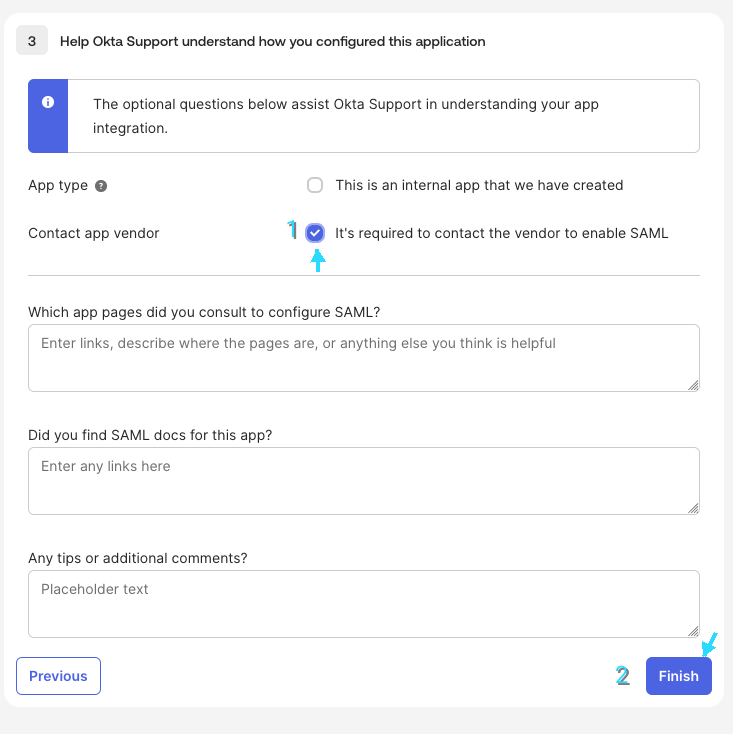 3 Help Okta Support understand how you configured this application

The optional questions below assist Okta Support in understanding your app integration.

App type

This is an internal app that we have created

Contact app vendor

1

It's required to contact the vendor to enable SAML

Which app pages did you consult to configure SAML?

Enter links, describe where the pages are, or anything else you think is helpful

Did you find SAML docs for this app?

Enter any links here

Any tips or additional comments?

Placeholder text

Previous

2

Finish